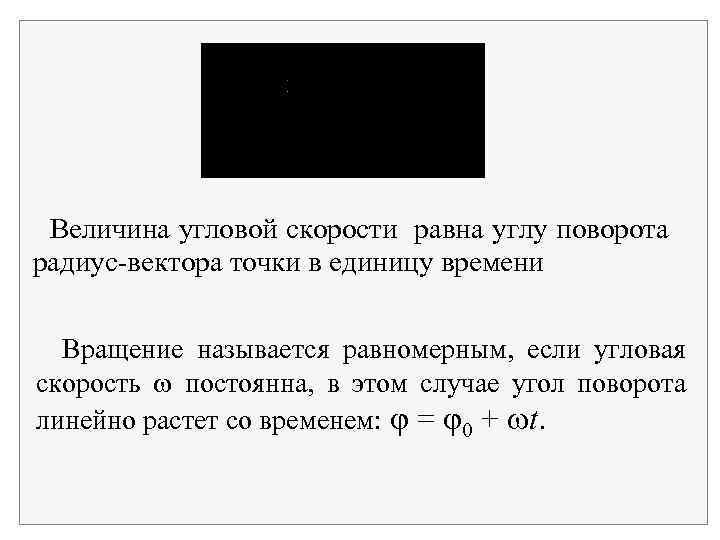 Величина угловой скорости равна углу поворота радиус-вектора точки в единицу времени

Вращение называется равномерным, если угловая скорость $\omega$ постоянна, в этом случае угол поворота линейно растет со временем: $\varphi = \varphi_0 + \omega t$.